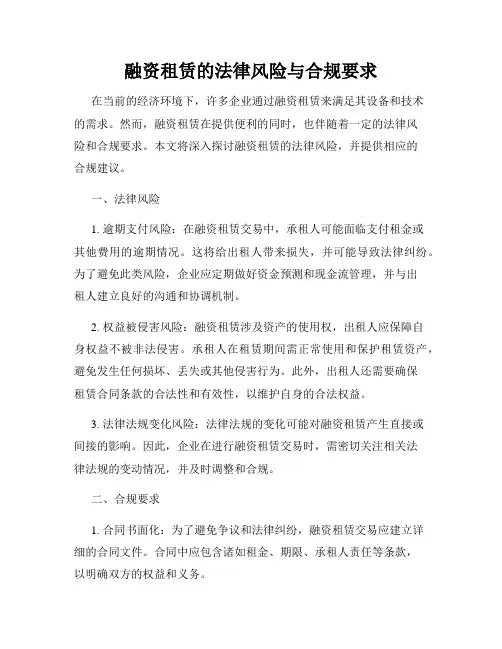 融资租赁的法律风险与合规要求

在当前的经济环境下，许多企业通过融资租赁来满足其设备和技术的需求。然而，融资租赁在提供便利的同时，也伴随着一定的法律风险和合规要求。本文将深入探讨融资租赁的法律风险，并提供相应的合规建议。

一、法律风险

1. 逾期支付风险：在融资租赁交易中，承租人可能面临支付租金或其他费用的逾期情况。这将给出租人带来损失，并可能导致法律纠纷。为了避免此类风险，企业应定期做好资金预测和现金流管理，并与出租人建立良好的沟通和协调机制。

2. 权益被侵害风险：融资租赁涉及资产的使用权，出租人应保障自身权益不被非法侵害。承租人在租赁期间需正常使用和保护租赁资产，避免发生任何损坏、丢失或其他侵害行为。此外，出租人还需要确保租赁合同条款的合法性和有效性，以维护自身的合法权益。

3. 法律法规变化风险：法律法规的变化可能对融资租赁产生直接或间接的影响。因此，企业在进行融资租赁交易时，需密切关注相关法律法规的变动情况，并及时调整和合规。

二、合规要求

1. 合同书面化：为了避免争议和法律纠纷，融资租赁交易应建立详细的合同文件。合同中应包含诸如租金、期限、承租人责任等条款，以明确双方的权益和义务。